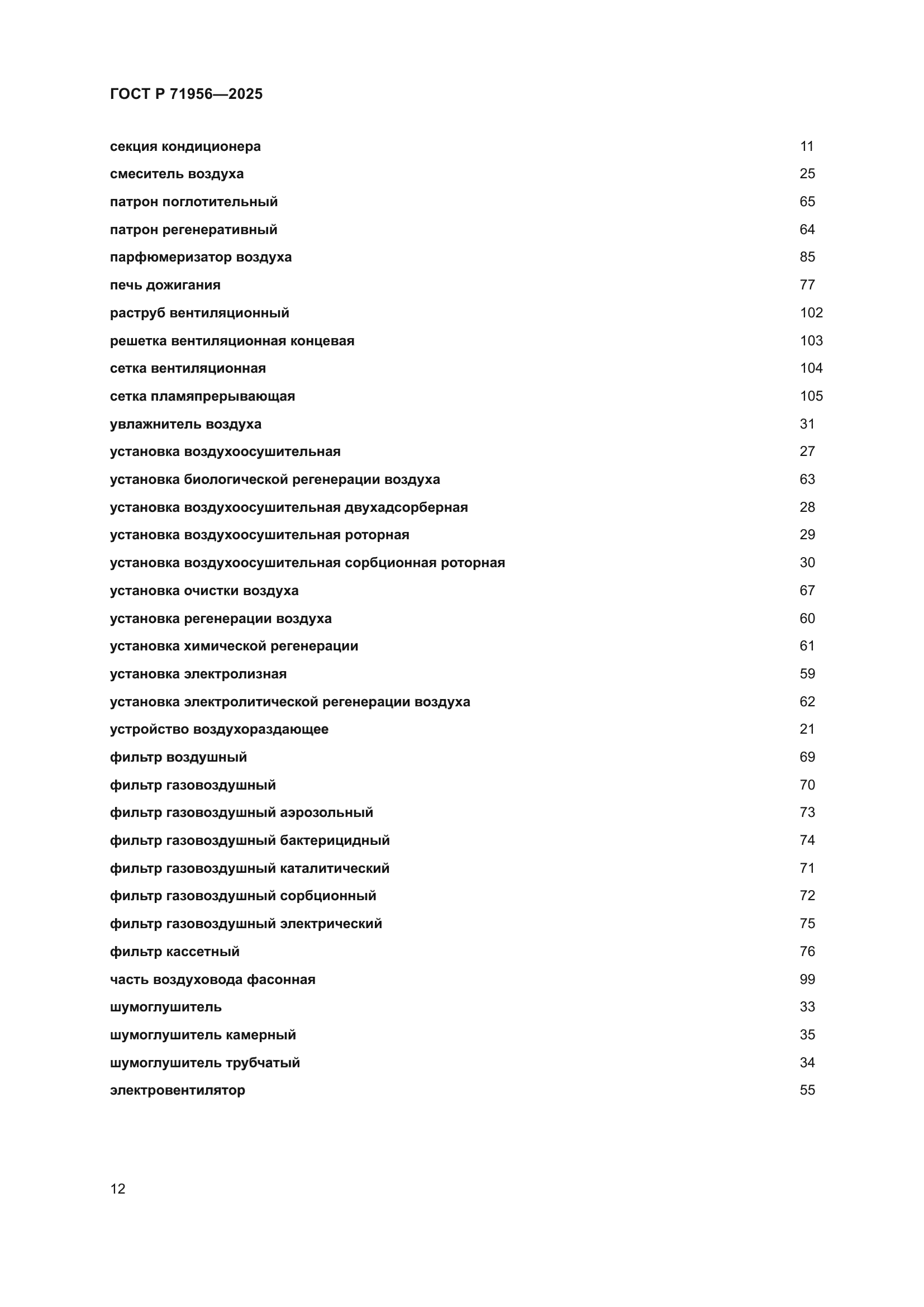 ГОСТ Р 71956—2025

секция кондиционера 11
смеситель воздуха 25
патрон поглотительный 65
патрон регенеративный 64
парфюмеризатор воздуха 85
печь дожигания 77
раструб вентиляционный 102
решетка вентиляционная концевая 103
сетка вентиляционная 104
сетка пламяпрерывающая 105
увлажнитель воздуха 31
установка воздухоосушительная 27
установка биологической регенерации воздуха 63
установка воздухоосушительная двухадсорберная 28
установка воздухоосушительная роторная 29
установка воздухоосушительная сорбционная роторная 30
установка очистки воздуха 67
установка регенерации воздуха 60
установка химической регенерации 61
установка электролизная 59
установка электролитической регенерации воздуха 62
устройство воздухораздающее 21
фильтр воздушный 69
фильтр газовоздушный 70
фильтр газовоздушный аэрозольный 73
фильтр газовоздушный бактерицидный 74
фильтр газовоздушный каталитический 71
фильтр газовоздушный сорбционный 72
фильтр газовоздушный электрический 75
фильтр кассетный 76
часть воздуховода фасонная 99
шумоглушитель 33
шумоглушитель камерный 35
шумоглушитель трубчатый 34
электровентилятор 55

12